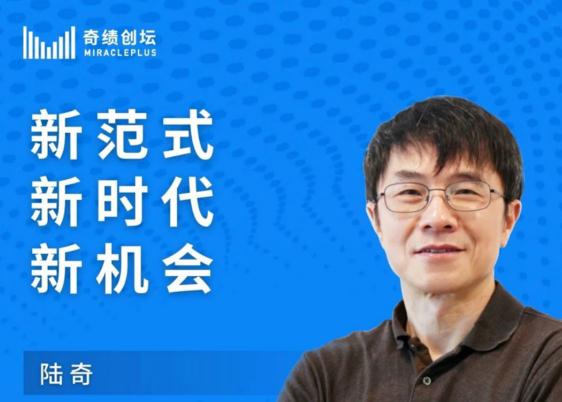 奇绩创坛
MIRACLEPLUS

新范式
新时代
新机会

陆奇